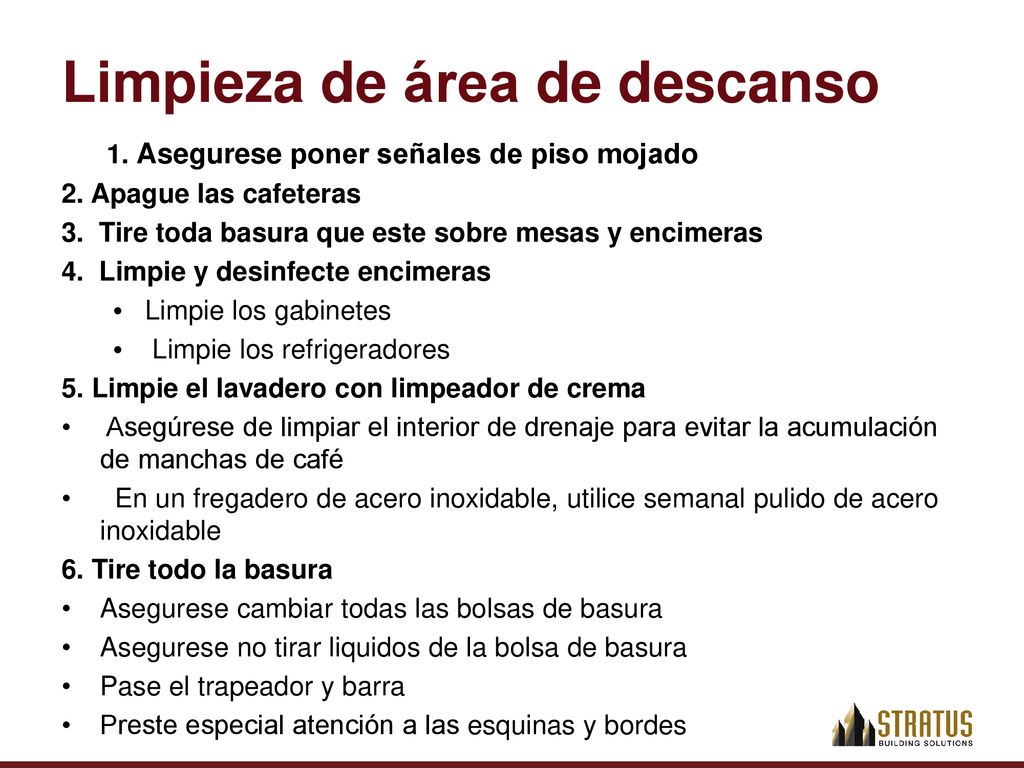 Limpieza de área de descanso

1. Asegurese poner señales de piso mojado
2. Apague las cafeteras
3. Tire toda basura que este sobre mesas y encimeras
4. Limpie y desinfecte encimeras
• Limpie los gabinetes
• Limpie los refrigeradores
5. Limpie el lavadero con limpeador de crema
• Asegúrese de limpiar el interior de drenaje para evitar la acumulación de manchas de café
• En un fregadero de acero inoxidable, utilice semanal pulido de acero inoxidable
6. Tire todo la basura
• Asegurese cambiar todas las bolsas de basura
• Asegurese no tirar liquidos de la bolsa de basura
• Pase el trapeador y barra
• Preste especial atención a las esquinas y bordes

STRATUS
BUILDING SOLUTIONS